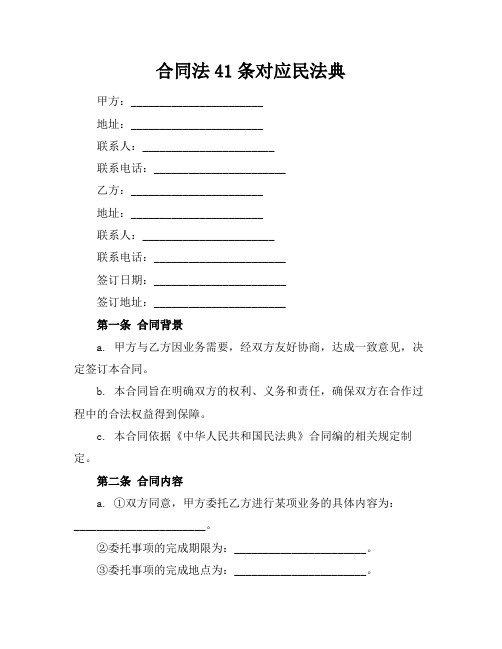 合同法 41 条对应民法典

甲方：______________________

地址：______________________

联系人：______________________

联系电话：______________________

乙方：______________________

地址：______________________

联系人：______________________

联系电话：______________________

签订日期：______________________

签订地址：______________________

第一条 合同背景

a. 甲方与乙方因业务需要，经双方友好协商，达成一致意见，决定签订本合同。

b. 本合同旨在明确双方的权利、义务和责任，确保双方在合作过程中的合法权益得到保障。

c. 本合同依据《中华人民共和国民法典》合同编的相关规定制定。

第二条 合同内容

a. ①双方同意，甲方委托乙方进行某项业务的具体内容为：______________________。

②委托事项的完成期限为：______________________。

③委托事项的完成地点为：______________________。